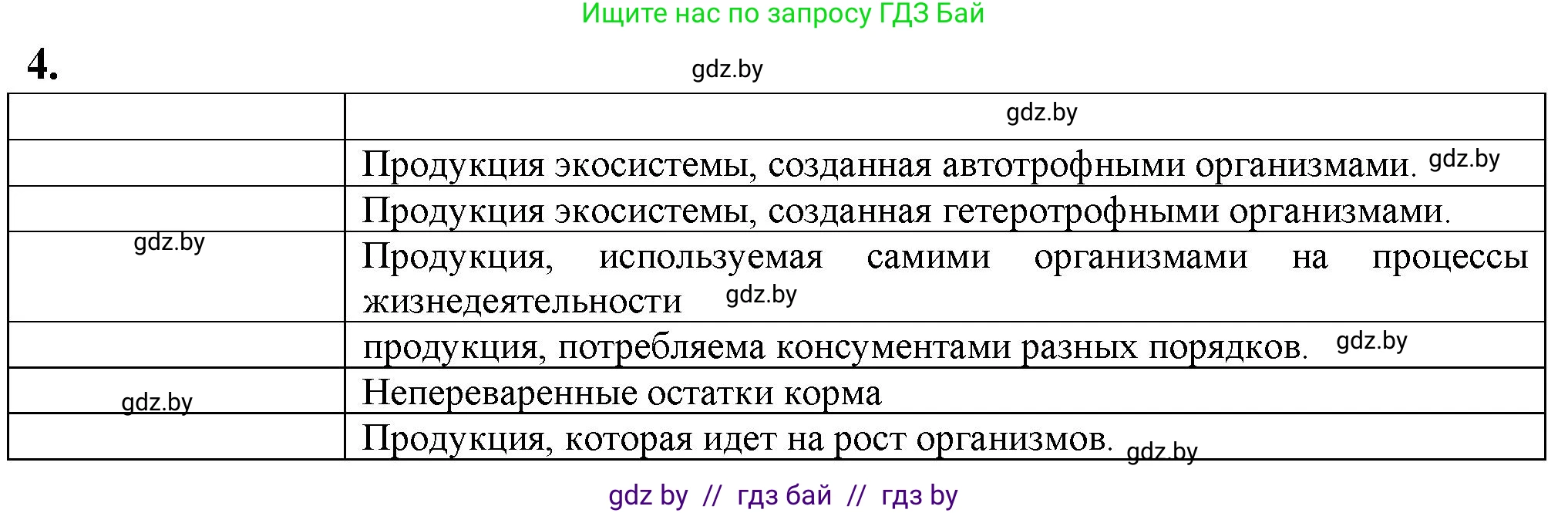 Ищите нас по запросу ГДЗ Бай

4.

gdz.by

| | gdz.by |
|---|---|
| | Продукция экосистемы, созданная автотрофными организмами. gdz.by |
| | Продукция экосистемы, созданная гетеротрофными организмами. |
| gdz.by | Продукция, используемая самими организмами на процессы жизнедеятельности gdz.by |
| | продукция, потребляема консументами разных порядков. gdz.by |
| gdz.by | Непереваренные остатки корма |
| | Продукция, которая идет на рост организмов. gdz.by |

gdz by // гдз бай // гдз by